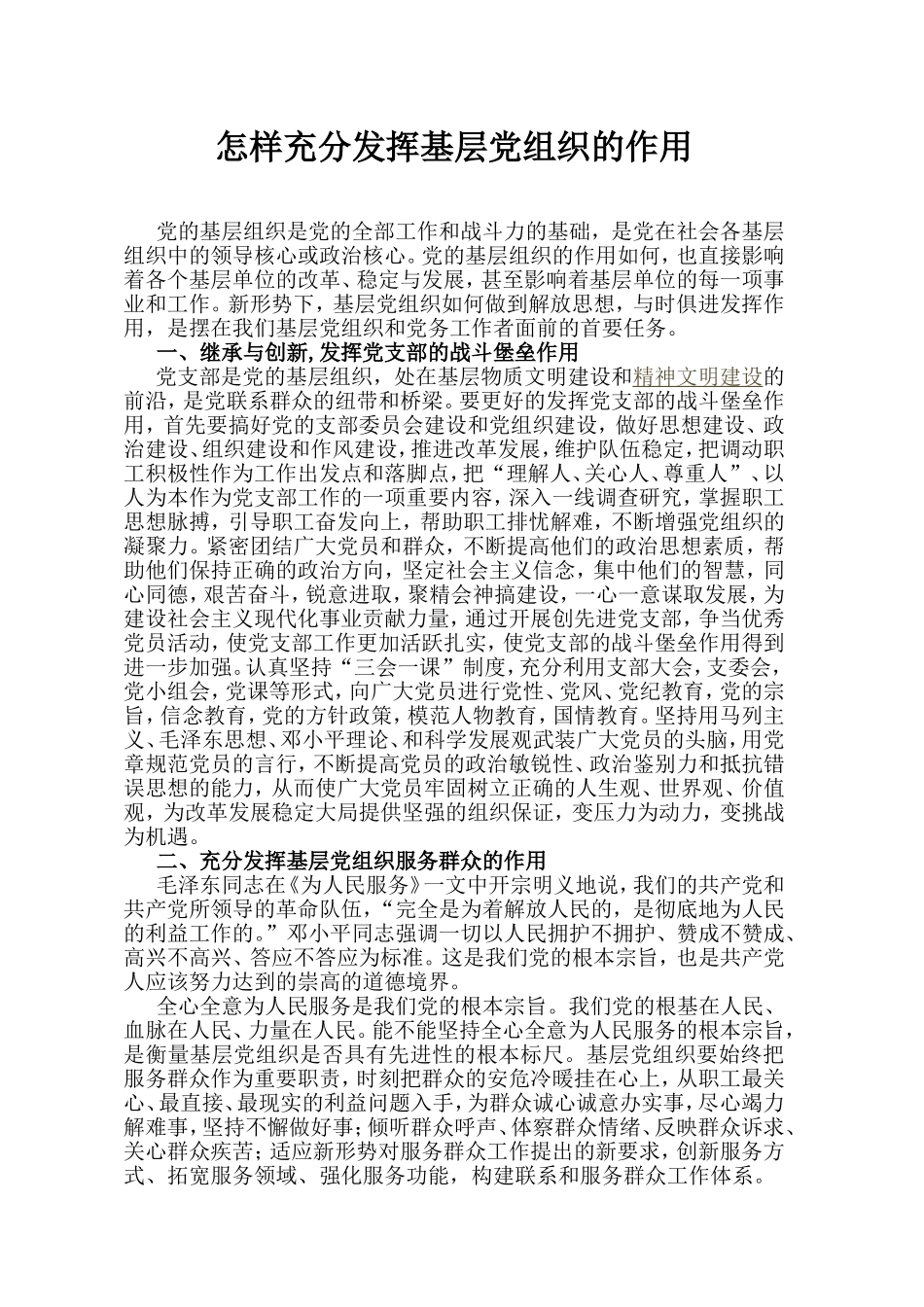 怎样充分发挥基层党组织的作用

党的基层组织是党的全部工作和战斗力的基础，是党在社会各基层组织中的领导核心或政治核心。党的基层组织的作用如何，也直接影响着各个基层单位的改革、稳定与发展，甚至影响着基层单位的每一项事业和工作。新形势下，基层党组织如何做到解放思想，与时俱进发挥作用，是摆在我们基层党组织和党务工作者面前的首要任务。

一、继承与创新,发挥党支部的战斗堡垒作用

党支部是党的基层组织，处在基层物质文明建设和精神文明建设的前沿，是党联系群众的纽带和桥梁。要更好的发挥党支部的战斗堡垒作用，首先要搞好党的支部委员会建设和党组织建设，做好思想建设、政治建设、组织建设和作风建设，推进改革发展，维护队伍稳定，把调动职工积极性作为工作出发点和落脚点，把“理解人、关心人、尊重人”、以人为本作为党支部工作的一项重要内容，深入一线调查研究，掌握职工思想脉搏，引导职工奋发向上，帮助职工排忧解难，不断增强党组织的凝聚力。紧密团结广大党员和群众，不断提高他们的政治思想素质，帮助他们保持正确的政治方向，坚定社会主义信念，集中他们的智慧，同心同德，艰苦奋斗，锐意进取，聚精会神搞建设，一心一意谋取发展，为建设社会主义现代化事业贡献力量，通过开展创先进党支部，争当优秀党员活动，使党支部工作更加活跃扎实，使党支部的战斗堡垒作用得到进一步加强。认真坚持“三会一课”制度，充分利用支部大会，支委会，党小组会，党课等形式，向广大党员进行党性、党风、党纪教育，党的宗旨，信念教育，党的方针政策，模范人物教育，国情教育。坚持用马列主义、毛泽东思想、邓小平理论、和科学发展观武装广大党员的头脑，用党章规范党员的言行，不断提高党员的政治敏锐性、政治鉴别力和抵抗错误思想的能力，从而使广大党员牢固树立正确的人生观、世界观、价值观，为改革发展稳定大局提供坚强的组织保证，变压力为动力，变挑战为机遇。

二、充分发挥基层党组织服务群众的作用

毛泽东同志在《为人民服务》一文中开宗明义地说，我们的共产党和共产党所领导的革命队伍，“完全是为着解放人民的，是彻底地为人民的利益工作的。”邓小平同志强调一切以人民拥护不拥护、赞成不赞成、高兴不高兴、答应不答应为标准。这是我们党的根本宗旨，也是共产党人应该努力达到的崇高的道德境界。

全心全意为人民服务是我们党的根本宗旨。我们党的根基在人民、血脉在人民、力量在人民。能不能坚持全心全意为人民服务的根本宗旨，是衡量基层党组织是否具有先进性的根本标尺。基层党组织要始终把服务群众作为重要职责，时刻把群众的安危冷暖挂在心上，从职工最关心、最直接、最现实的利益问题入手，为群众诚心诚意办实事，尽心竭力解难事，坚持不懈做好事；倾听群众呼声、体察群众情绪、反映群众诉求、关心群众疾苦；适应新形势对服务群众工作提出的新要求，创新服务方式、拓宽服务领域、强化服务功能，构建联系和服务群众工作体系。